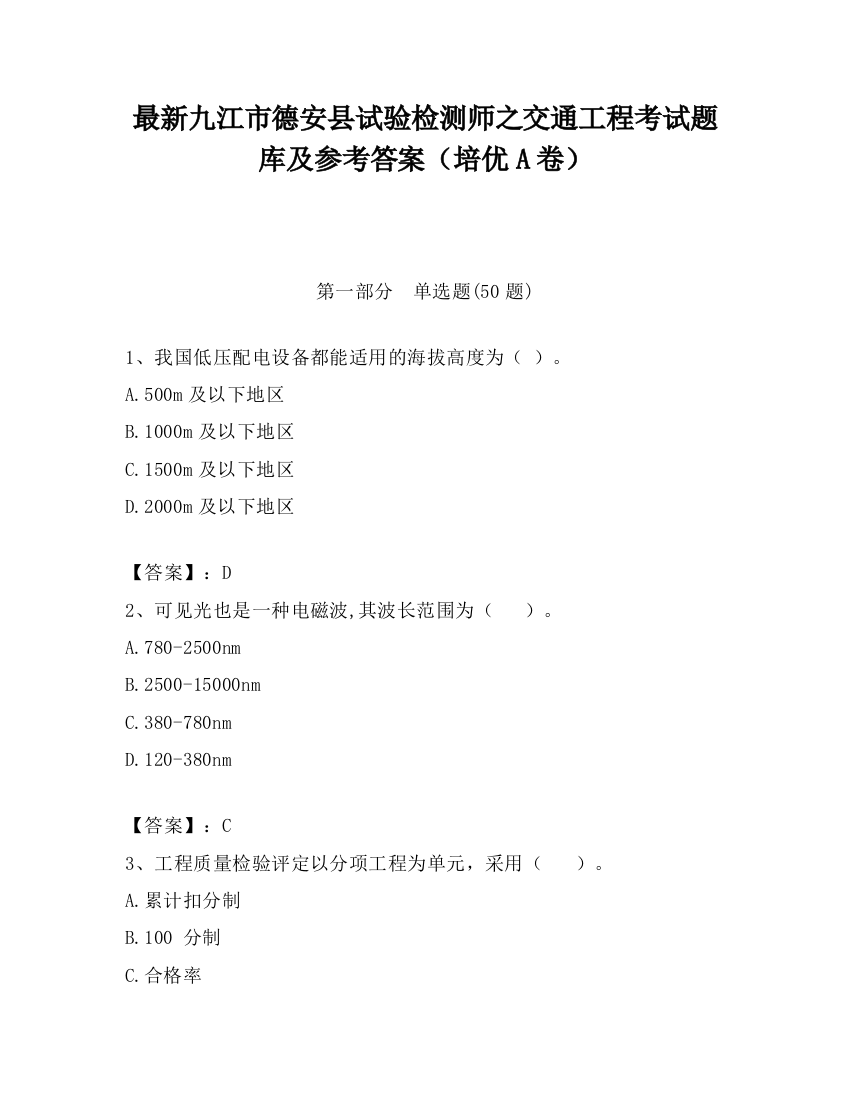 最新九江市德安县试验检测师之交通工程考试题库及参考答案（培优A卷）

第一部分　单选题(50题)

1、我国低压配电设备都能适用的海拔高度为（ ）。

A.500m及以下地区

B.1000m及以下地区

C.1500m及以下地区

D.2000m及以下地区

【答案】：D

2、可见光也是一种电磁波,其波长范围为（　　）。

A.780-2500nm

B.2500-15000nm

C.380-780nm

D.120-380nm

【答案】：C

3、工程质量检验评定以分项工程为单元，采用（　　）。

A.累计扣分制

B.100 分制

C.合格率